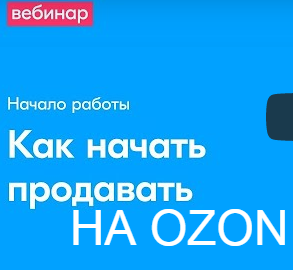 вебинар

Начало работы

Как начать продавать НА OZON